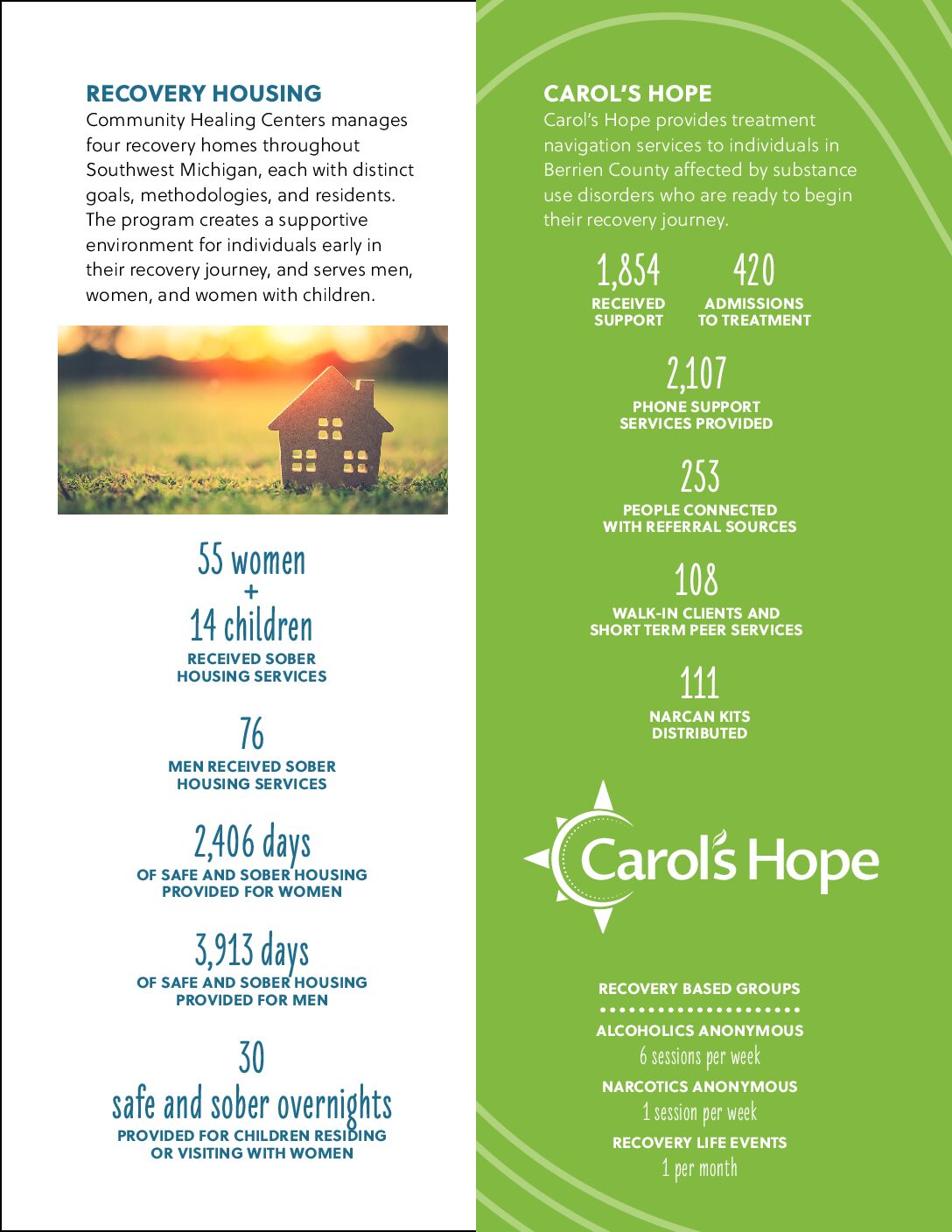 RECOVERY HOUSING

Community Healing Centers manages four recovery homes throughout Southwest Michigan, each with distinct goals, methodologies, and residents. The program creates a supportive environment for individuals early in their recovery journey, and serves men, women, and women with children.

55 women
+
14 children
RECEIVED SOBER HOUSING SERVICES

76
MEN RECEIVED SOBER HOUSING SERVICES

2,406 days
OF SAFE AND SOBER HOUSING PROVIDED FOR WOMEN

3,913 days
OF SAFE AND SOBER HOUSING PROVIDED FOR MEN

30
safe and sober overnights
PROVIDED FOR CHILDREN RESIDING OR VISITING WITH WOMEN

CAROL'S HOPE

Carol's Hope provides treatment navigation services to individuals in Berrien County affected by substance use disorders who are ready to begin their recovery journey.

1,854
RECEIVED SUPPORT

420
ADMISSIONS TO TREATMENT

2,107
PHONE SUPPORT SERVICES PROVIDED

253
PEOPLE CONNECTED WITH REFERRAL SOURCES

108
WALK-IN CLIENTS AND SHORT TERM PEER SERVICES

111
NARCAN KITS DISTRIBUTED

Carol's Hope

RECOVERY BASED GROUPS

ALCOHOLICS ANONYMOUS
6 sessions per week

NARCOTICS ANONYMOUS
1 session per week

RECOVERY LIFE EVENTS
1 per month